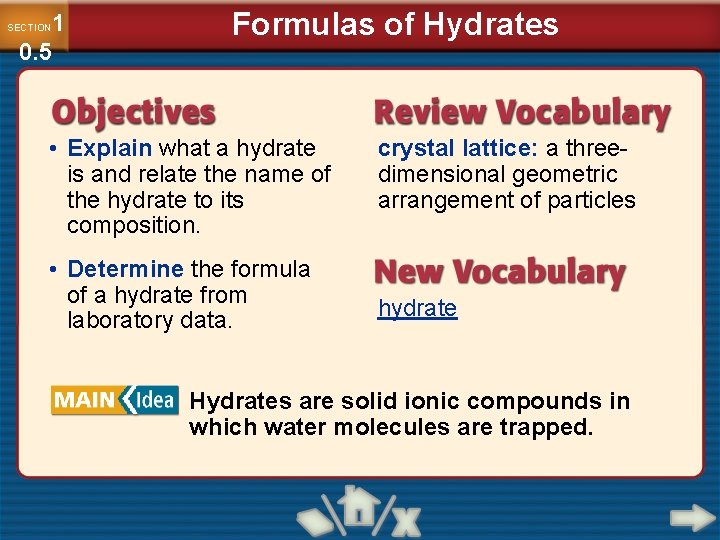 SECTION 1
0.5

Formulas of Hydrates

Objectives

• Explain what a hydrate is and relate the name of the hydrate to its composition.

• Determine the formula of a hydrate from laboratory data.

Review Vocabulary

crystal lattice: a three-dimensional geometric arrangement of particles

New Vocabulary

hydrate

MAIN Idea Hydrates are solid ionic compounds in which water molecules are trapped.